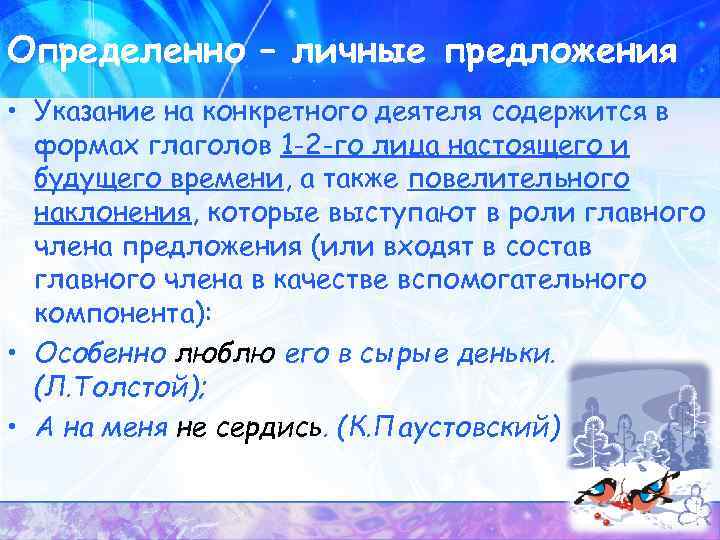 Определенно – личные предложения

• Указание на конкретного деятеля содержится в формах глаголов 1-2-го лица настоящего и будущего времени, а также повелительного наклонения, которые выступают в роли главного члена предложения (или входят в состав главного члена в качестве вспомогательного компонента):

• Особенно люблю его в сырые деньки. (Л.Толстой);

• А на меня не сердись. (К.Паустовский)